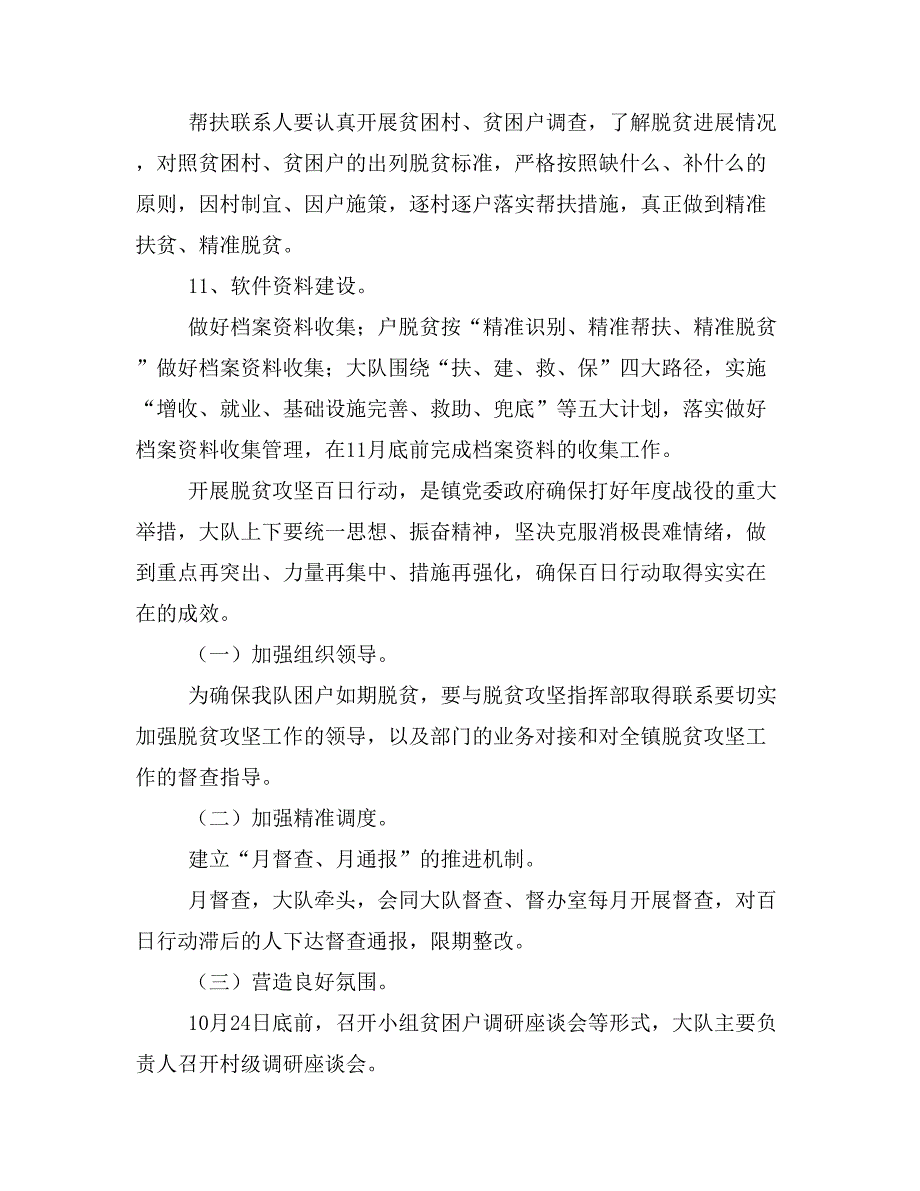 帮扶联系人要认真开展贫困村、贫困户调查，了解脱贫进展情况，对照贫困村、贫困户的出列脱贫标准，严格按照缺什么、补什么的原则，因村制宜、因户施策，逐村逐户落实帮扶措施，真正做到精准扶贫、精准脱贫。

11、软件资料建设。

做好档案资料收集；户脱贫按“精准识别、精准帮扶、精准脱贫”做好档案资料收集；大队围绕“扶、建、救、保”四大路径，实施“增收、就业、基础设施完善、救助、兜底”等五大计划，落实做好档案资料收集管理，在11月底前完成档案资料的收集工作。

开展脱贫攻坚百日行动，是镇党委政府确保打好年度战役的重大举措，大队上下要统一思想、振奋精神，坚决克服消极畏难情绪，做到重点再突出、力量再集中、措施再强化，确保百日行动取得实实在在的成效。

（一）加强组织领导。

为确保我队困户如期脱贫，要与脱贫攻坚指挥部取得联系要切实加强脱贫攻坚工作的领导，以及部门的业务对接和对全镇脱贫攻坚工作的督查指导。

（二）加强精准调度。

建立“月督查、月通报”的推进机制。

月督查，大队牵头，会同大队督查、督办室每月开展督查，对百日行动滞后的人下达督查通报，限期整改。

（三）营造良好氛围。

10月24日底前，召开小组贫困户调研座谈会等形式，大队主要负责人召开村级调研座谈会。